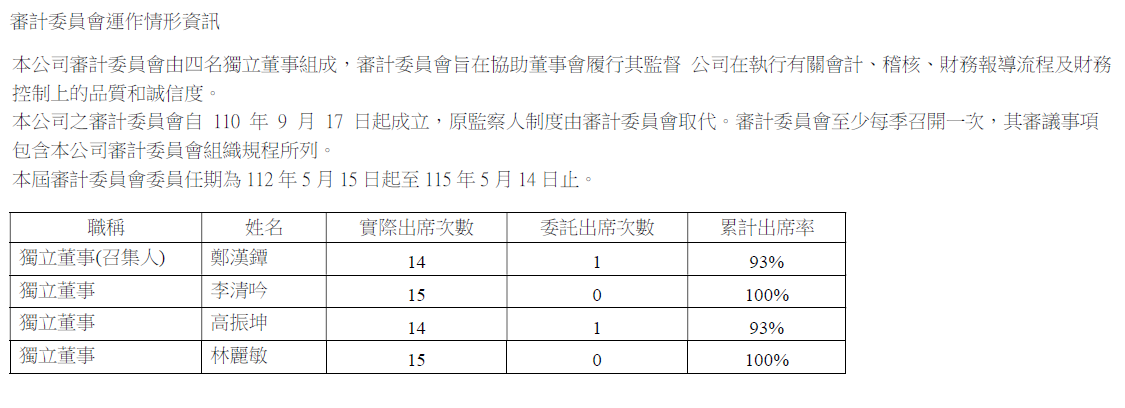 審計委員會運作情形資訊

本公司審計委員會由四名獨立董事組成，審計委員會旨在協助董事會履行其監督 公司在執行有關會計、稽核、財務報導流程及財務控制上的品質和誠信度。

本公司之審計委員會自110年9月17日起成立，原監察人制度由審計委員會取代。審計委員會至少每季召開一次，其審議事項包含本公司審計委員會組織規程所列。

本屆審計委員會委員任期為112年5月15日起至115年5月14日止。

| 職稱 | 姓名 | 實際出席次數 | 委託出席次數 | 累計出席率 |
|---|---|---|---|---|
| 獨立董事(召集人) | 鄭漢鐔 | 14 | 1 | 93% |
| 獨立董事 | 李清吟 | 15 | 0 | 100% |
| 獨立董事 | 高振坤 | 14 | 1 | 93% |
| 獨立董事 | 林麗敏 | 15 | 0 | 100% |